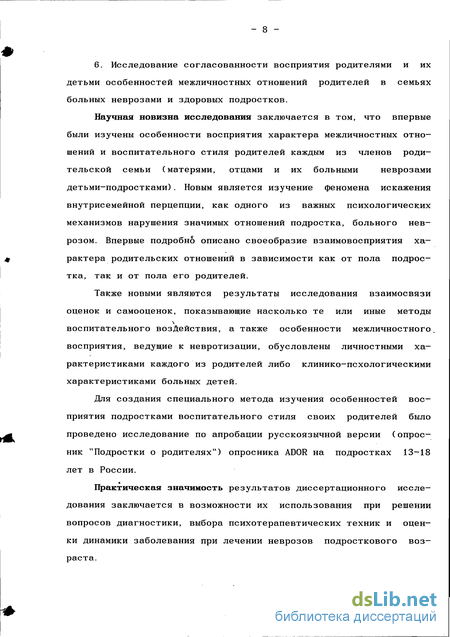 - 8 -

6. Исследование согласованности восприятия родителями и их детьми особенностей межличностных отношений родителей в семьях больных неврозами и здоровых подростков.

Научная новизна исследования заключается в том, что впервые были изучены особенности восприятия характера межличностных отношений и воспитательного стиля родителей каждым из членов родительской семьи (матерями, отцами и их больными неврозами детьми-подростками). Новым является изучение феномена искажения внутрисемейной перцепции, как одного из важных психологических механизмов нарушения значимых отношений подростка, больного неврозом. Впервые подробно описано своеобразие взаимовосприятия характера родительских отношений в зависимости как от пола подростка, так и от пола его родителей.

Также новыми являются результаты исследования взаимосвязи оценок и самооценок, показывающие насколько те или иные методы воспитательного воздействия, а также особенности межличностного восприятия, ведущие к невротизации, обусловлены личностными характеристиками каждого из родителей либо клинико-психологическими характеристиками больных детей.

Для создания специального метода изучения особенностей восприятия подростками воспитательного стиля своих родителей было проведено исследование по апробации русскоязычной версии (опросник "Подростки о родителях") опросника ADOR на подростках 13-18 лет в России.

Практическая значимость результатов диссертационного исследования заключается в возможности их использования при решении вопросов диагностики, выбора психотерапевтических техник и оценки динамики заболевания при лечении неврозов подросткового возраста.

dsLib.net
библиотека диссертаций